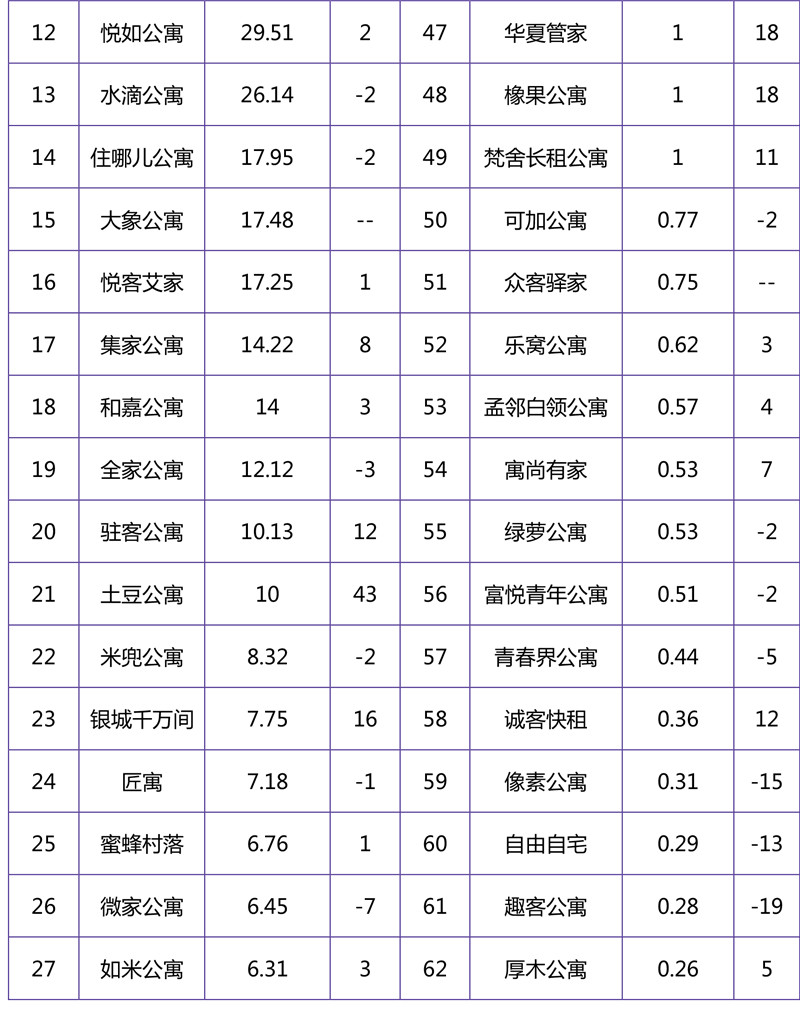 | 12 | 悦如公寓 | 29.51 | 2 | 47 | 华夏管家 | 1 | 18 |
|---|---|---|---|---|---|---|---|
| 13 | 水滴公寓 | 26.14 | -2 | 48 | 橡果公寓 | 1 | 18 |
| 14 | 住哪儿公寓 | 17.95 | -2 | 49 | 梵舍长租公寓 | 1 | 11 |
| 15 | 大象公寓 | 17.48 | -- | 50 | 可加公寓 | 0.77 | -2 |
| 16 | 悦客艾家 | 17.25 | 1 | 51 | 众客驿家 | 0.75 | -- |
| 17 | 集家公寓 | 14.22 | 8 | 52 | 乐窝公寓 | 0.62 | 3 |
| 18 | 和嘉公寓 | 14 | 3 | 53 | 孟邻白领公寓 | 0.57 | 4 |
| 19 | 全家公寓 | 12.12 | -3 | 54 | 寓尚有家 | 0.53 | 7 |
| 20 | 驻客公寓 | 10.13 | 12 | 55 | 绿萝公寓 | 0.53 | -2 |
| 21 | 土豆公寓 | 10 | 43 | 56 | 富悦青年公寓 | 0.51 | -2 |
| 22 | 米兜公寓 | 8.32 | -2 | 57 | 青春界公寓 | 0.44 | -5 |
| 23 | 银城千万间 | 7.75 | 16 | 58 | 诚客快租 | 0.36 | 12 |
| 24 | 匠寓 | 7.18 | -1 | 59 | 像素公寓 | 0.31 | -15 |
| 25 | 蜜蜂村落 | 6.76 | 1 | 60 | 自由自宅 | 0.29 | -13 |
| 26 | 微家公寓 | 6.45 | -7 | 61 | 趣客公寓 | 0.28 | -19 |
| 27 | 如米公寓 | 6.31 | 3 | 62 | 厚木公寓 | 0.26 | 5 |